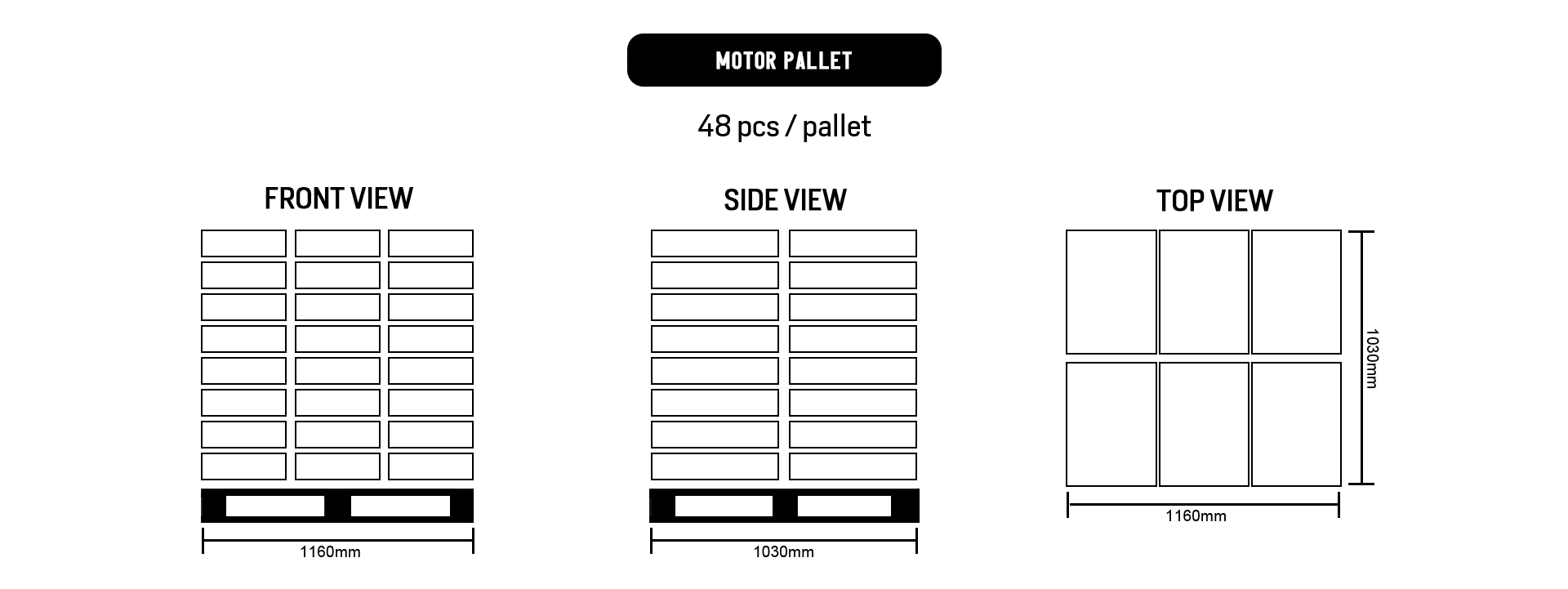 MOTOR PALLET

48 pcs / pallet

FRONT VIEW

1160mm

SIDE VIEW

1030mm

TOP VIEW

1030mm

1160mm